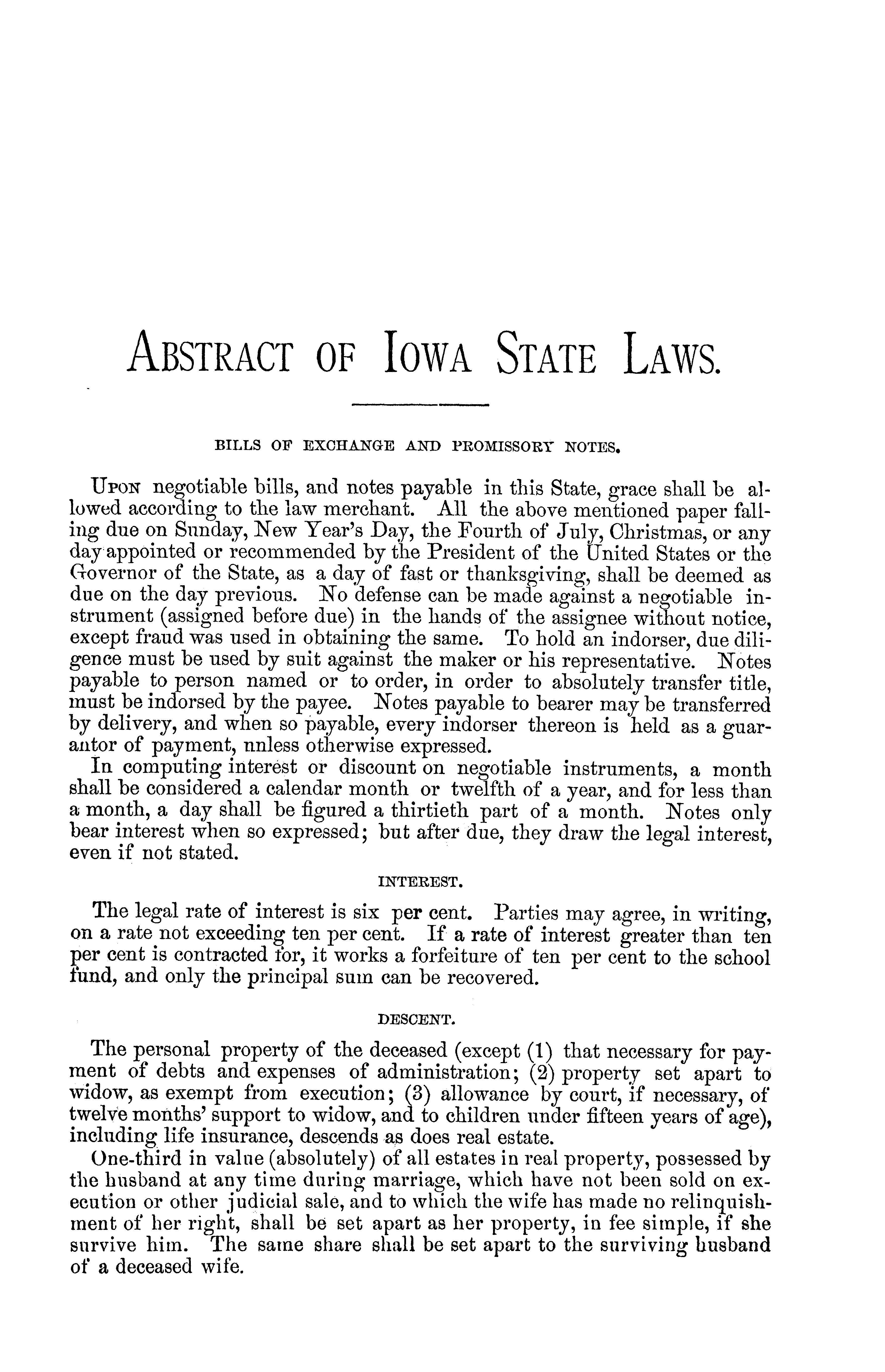 ABSTRACT OF IOWA STATE LAWS.

BILLS OF EXCHANGE AND PROMISSORY NOTES.

UPON negotiable bills, and notes payable in this State, grace shall be allowed according to the law merchant. All the above mentioned paper falling due on Sunday, New Year's Day, the Fourth of July, Christmas, or any day appointed or recommended by the President of the United States or the Governor of the State, as a day of fast or thanksgiving, shall be deemed as due on the day previous. No defense can be made against a negotiable instrument (assigned before due) in the hands of the assignee without notice, except fraud was used in obtaining the same. To hold an indorser, due diligence must be used by suit against the maker or his representative. Notes payable to person named or to order, in order to absolutely transfer title, must be indorsed by the payee. Notes payable to bearer may be transferred by delivery, and when so payable, every indorser thereon is held as a guarantor of payment, nnless otherwise expressed.

In computing interest or discount on negotiable instruments, a month shall be considered a calendar month or twelfth of a year, and for less than a month, a day shall be figured a thirtieth part of a month. Notes only bear interest when so expressed; but after due, they draw the legal interest, even if not stated.

INTEREST.

The legal rate of interest is six per cent. Parties may agree, in writing, on a rate not exceeding ten per cent. If a rate of interest greater than ten per cent is contracted for, it works a forfeiture of ten per cent to the school fund, and only the principal sum can be recovered.

DESCENT.

The personal property of the deceased (except (1) that necessary for payment of debts and expenses of administration; (2) property set apart to widow, as exempt from execution; (3) allowance by court, if necessary, of twelve months' support to widow, and to children under fifteen years of age), including life insurance, descends as does real estate.

One-third in value (absolutely) of all estates in real property, possessed by the husband at any time during marriage, which have not been sold on execution or other judicial sale, and to which the wife has made no relinquishment of her right, shall be set apart as her property, in fee simple, if she survive him. The same share shall be set apart to the surviving husband of a deceased wife.